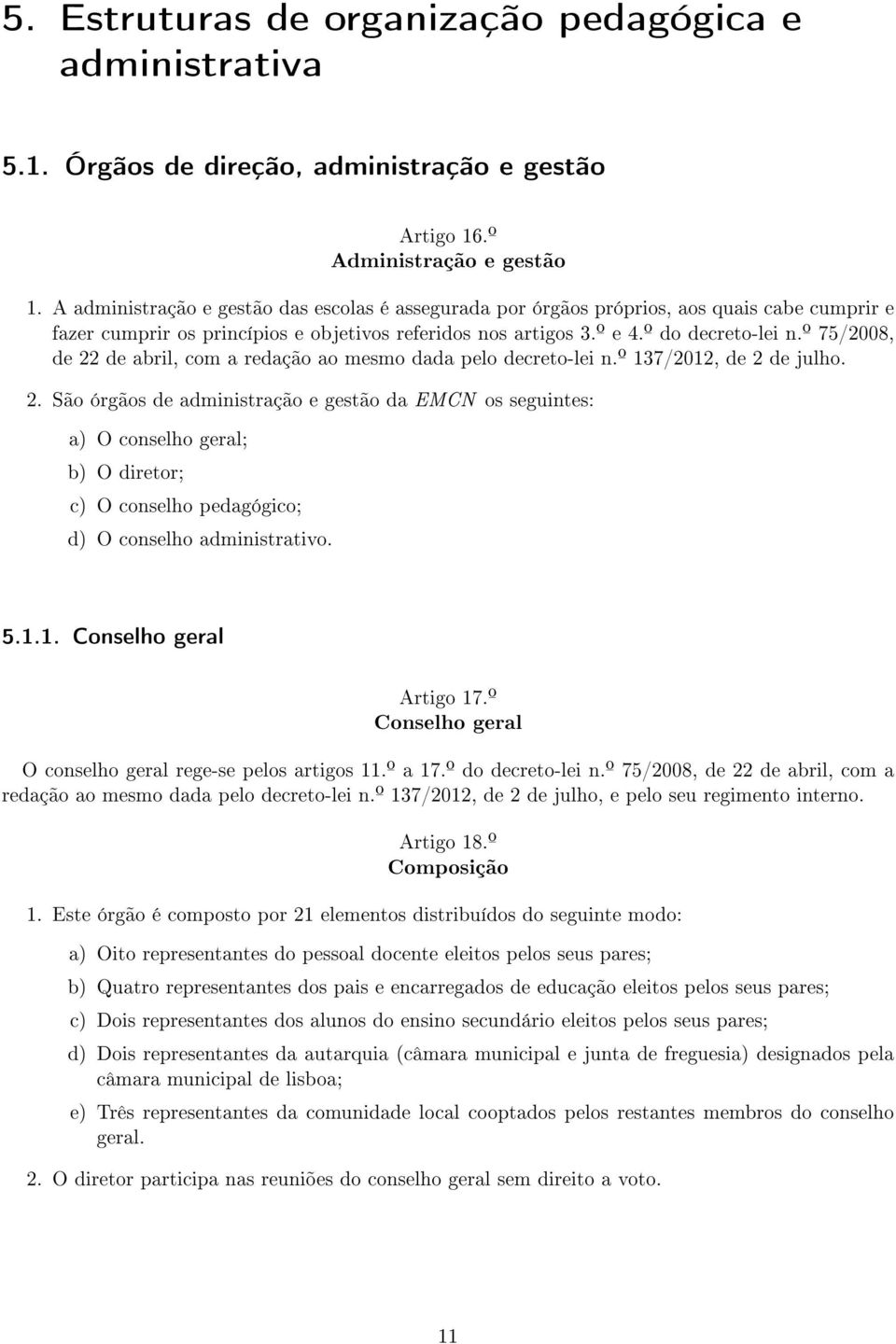 5. Estruturas de organização pedagógica e administrativa

5.1. Órgãos de direção, administração e gestão

Artigo 16.º
Administração e gestão

1. A administração e gestão das escolas é assegurada por órgãos próprios, aos quais cabe cumprir e fazer cumprir os princípios e objetivos referidos nos artigos 3.º e 4.º do decreto-lei n.º 75/2008, de 22 de abril, com a redação ao mesmo dada pelo decreto-lei n.º 137/2012, de 2 de julho.

2. São órgãos de administração e gestão da EMCN os seguintes:

a) O conselho geral;

b) O diretor;

c) O conselho pedagógico;

d) O conselho administrativo.

5.1.1. Conselho geral

Artigo 17.º
Conselho geral

O conselho geral rege-se pelos artigos 11.º a 17.º do decreto-lei n.º 75/2008, de 22 de abril, com a redação ao mesmo dada pelo decreto-lei n.º 137/2012, de 2 de julho, e pelo seu regimento interno.

Artigo 18.º
Composição

1. Este órgão é composto por 21 elementos distribuídos do seguinte modo:

a) Oito representantes do pessoal docente eleitos pelos seus pares;

b) Quatro representantes dos pais e encarregados de educação eleitos pelos seus pares;

c) Dois representantes dos alunos do ensino secundário eleitos pelos seus pares;

d) Dois representantes da autarquia (câmara municipal e junta de freguesia) designados pela câmara municipal de lisboa;

e) Três representantes da comunidade local cooptados pelos restantes membros do conselho geral.

2. O diretor participa nas reuniões do conselho geral sem direito a voto.

11